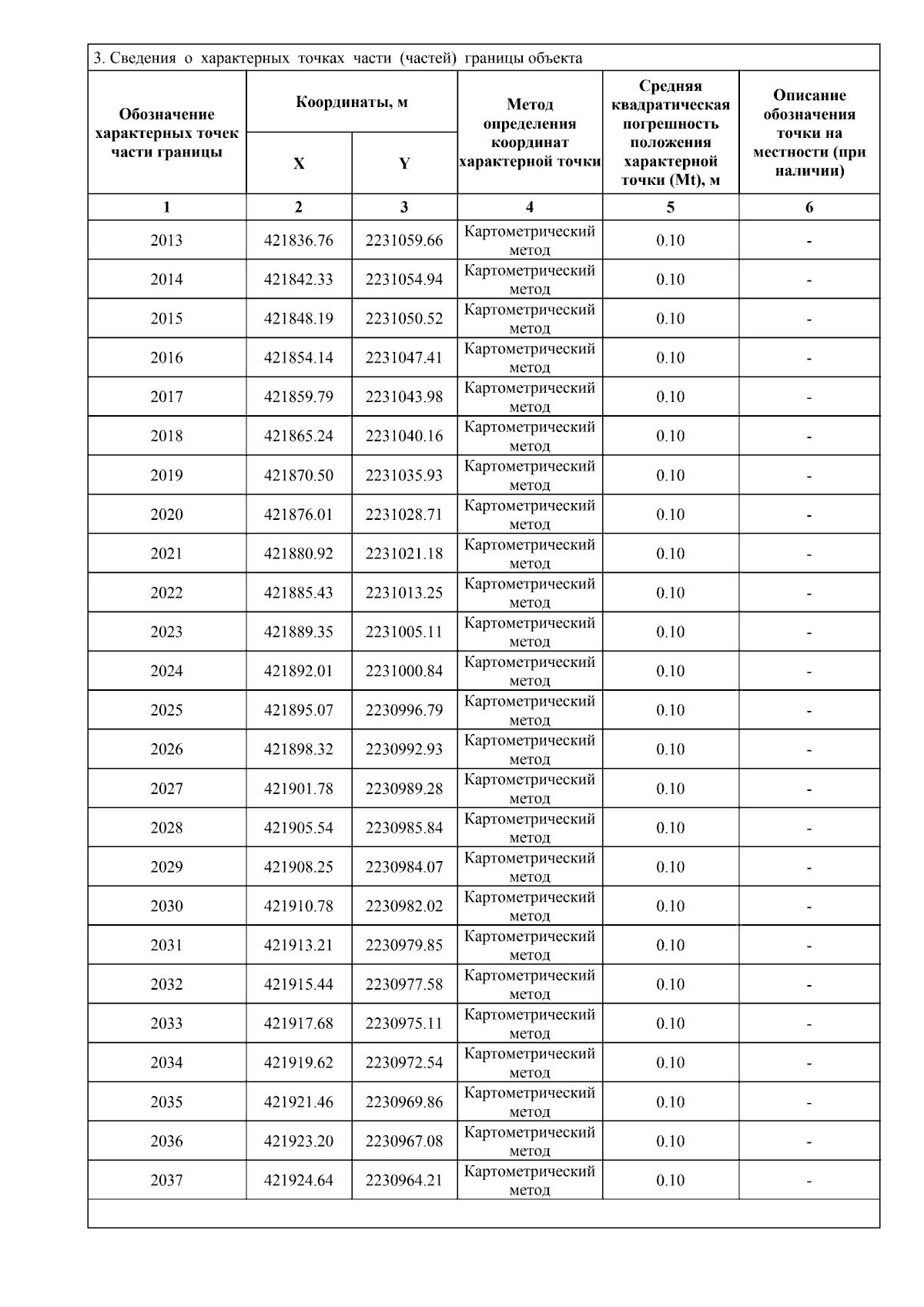 3. Сведения о характерных точках части (частей) границы объекта

| Обозначение характерных точек части границы | Координаты, м X | Координаты, м Y | Метод определения координат характерной точки | Средняя квадратическая погрешность положения характерной точки (Mt), м | Описание обозначения точки на местности (при наличии) |
|---|---|---|---|---|---|
| 1 | 2 | 3 | 4 | 5 | 6 |
| 2013 | 421836.76 | 2231059.66 | Картометрический метод | 0.10 | - |
| 2014 | 421842.33 | 2231054.94 | Картометрический метод | 0.10 | - |
| 2015 | 421848.19 | 2231050.52 | Картометрический метод | 0.10 | - |
| 2016 | 421854.14 | 2231047.41 | Картометрический метод | 0.10 | - |
| 2017 | 421859.79 | 2231043.98 | Картометрический метод | 0.10 | - |
| 2018 | 421865.24 | 2231040.16 | Картометрический метод | 0.10 | - |
| 2019 | 421870.50 | 2231035.93 | Картометрический метод | 0.10 | - |
| 2020 | 421876.01 | 2231028.71 | Картометрический метод | 0.10 | - |
| 2021 | 421880.92 | 2231021.18 | Картометрический метод | 0.10 | - |
| 2022 | 421885.43 | 2231013.25 | Картометрический метод | 0.10 | - |
| 2023 | 421889.35 | 2231005.11 | Картометрический метод | 0.10 | - |
| 2024 | 421892.01 | 2231000.84 | Картометрический метод | 0.10 | - |
| 2025 | 421895.07 | 2230996.79 | Картометрический метод | 0.10 | - |
| 2026 | 421898.32 | 2230992.93 | Картометрический метод | 0.10 | - |
| 2027 | 421901.78 | 2230989.28 | Картометрический метод | 0.10 | - |
| 2028 | 421905.54 | 2230985.84 | Картометрический метод | 0.10 | - |
| 2029 | 421908.25 | 2230984.07 | Картометрический метод | 0.10 | - |
| 2030 | 421910.78 | 2230982.02 | Картометрический метод | 0.10 | - |
| 2031 | 421913.21 | 2230979.85 | Картометрический метод | 0.10 | - |
| 2032 | 421915.44 | 2230977.58 | Картометрический метод | 0.10 | - |
| 2033 | 421917.68 | 2230975.11 | Картометрический метод | 0.10 | - |
| 2034 | 421919.62 | 2230972.54 | Картометрический метод | 0.10 | - |
| 2035 | 421921.46 | 2230969.86 | Картометрический метод | 0.10 | - |
| 2036 | 421923.20 | 2230967.08 | Картометрический метод | 0.10 | - |
| 2037 | 421924.64 | 2230964.21 | Картометрический метод | 0.10 | - |